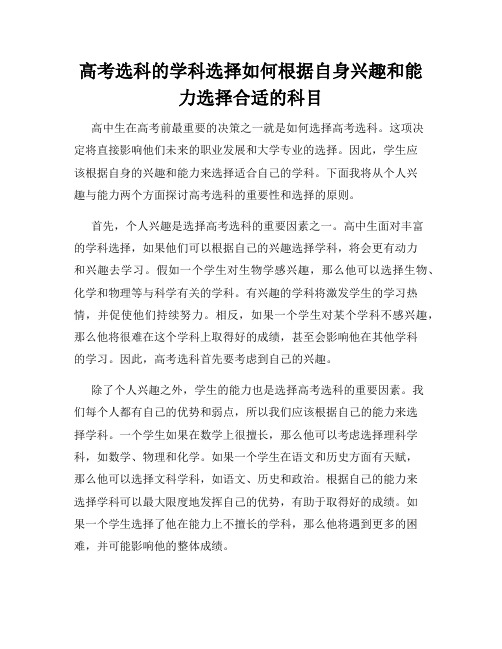 高考选科的学科选择如何根据自身兴趣和能力选择合适的科目

高中生在高考前最重要的决策之一就是如何选择高考选科。这项决定将直接影响他们未来的职业发展和大学专业的选择。因此，学生应该根据自身的兴趣和能力来选择适合自己的学科。下面我将从个人兴趣与能力两个方面探讨高考选科的重要性和选择的原则。

首先，个人兴趣是选择高考选科的重要因素之一。高中生面对丰富的学科选择，如果他们可以根据自己的兴趣选择学科，将会更有动力和兴趣去学习。假如一个学生对生物学感兴趣，那么他可以选择生物、化学和物理等与科学有关的学科。有兴趣的学科将激发学生的学习热情，并促使他们持续努力。相反，如果一个学生对某个学科不感兴趣，那么他将很难在这个学科上取得好的成绩，甚至会影响他在其他学科的学习。因此，高考选科首先要考虑到自己的兴趣。

除了个人兴趣之外，学生的能力也是选择高考选科的重要因素。我们每个人都有自己的优势和弱点，所以我们应该根据自己的能力来选择学科。一个学生如果在数学上很擅长，那么他可以考虑选择理科学科，如数学、物理和化学。如果一个学生在语文和历史方面有天赋，那么他可以选择文科学科，如语文、历史和政治。根据自己的能力来选择学科可以最大限度地发挥自己的优势，有助于取得好的成绩。如果一个学生选择了他在能力上不擅长的学科，那么他将遇到更多的困难，并可能影响他的整体成绩。